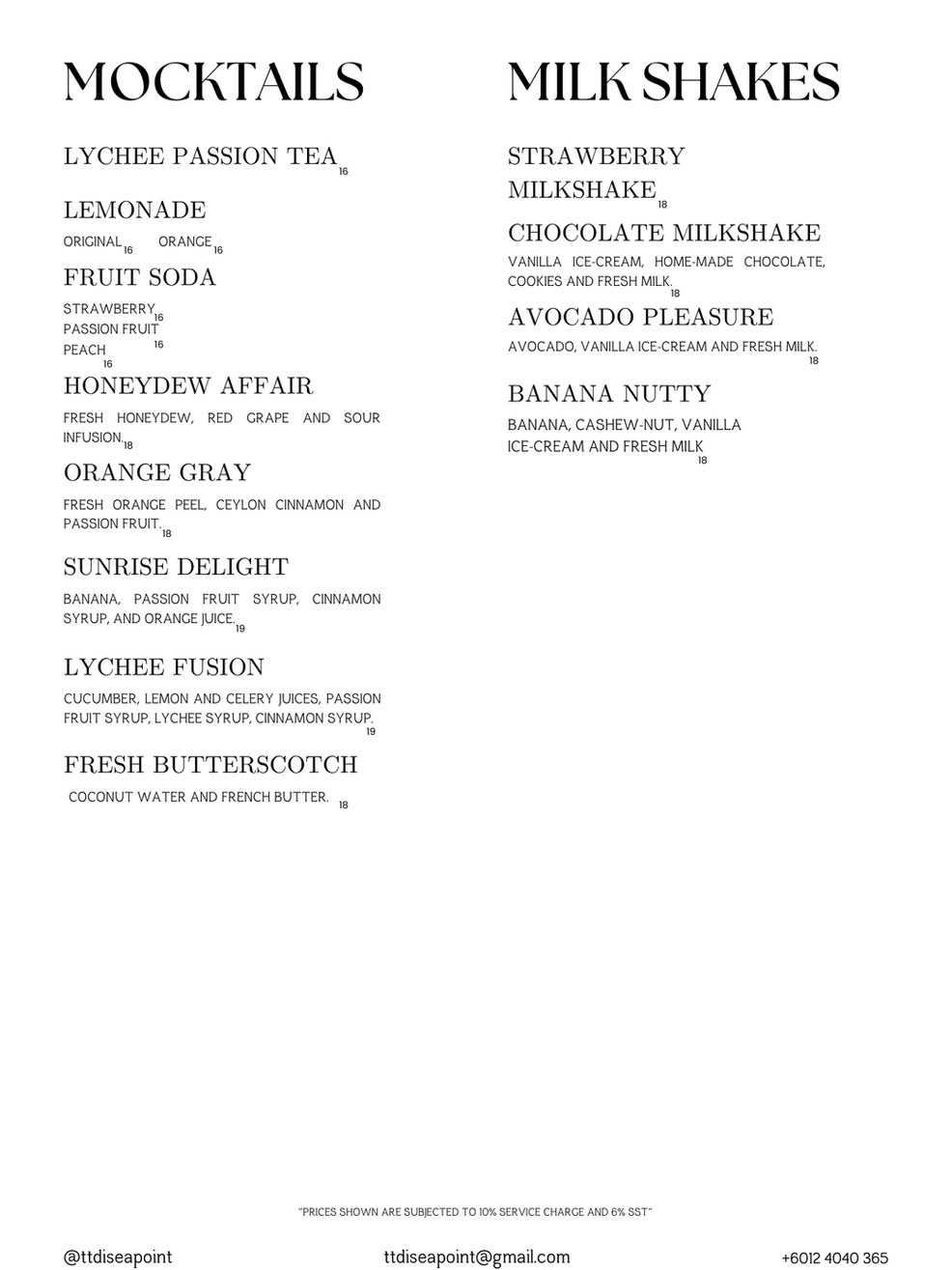 MOCKTAILS

LYCHEE PASSION TEA 16

LEMONADE

ORIGINAL 16 ORANGE 16

FRUIT SODA

STRAWBERRY 16
PASSION FRUIT 16
PEACH 16

HONEYDEW AFFAIR

FRESH HONEYDEW, RED GRAPE AND SOUR INFUSION. 18

ORANGE GRAY

FRESH ORANGE PEEL, CEYLON CINNAMON AND PASSION FRUIT. 18

SUNRISE DELIGHT

BANANA, PASSION FRUIT SYRUP, CINNAMON SYRUP, AND ORANGE JUICE. 19

LYCHEE FUSION

CUCUMBER, LEMON AND CELERY JUICES, PASSION FRUIT SYRUP, LYCHEE SYRUP, CINNAMON SYRUP. 19

FRESH BUTTERSCOTCH

COCONUT WATER AND FRENCH BUTTER. 18

MILK SHAKES

STRAWBERRY MILKSHAKE 18

CHOCOLATE MILKSHAKE

VANILLA ICE-CREAM, HOME-MADE CHOCOLATE, COOKIES AND FRESH MILK. 18

AVOCADO PLEASURE

AVOCADO, VANILLA ICE-CREAM AND FRESH MILK. 18

BANANA NUTTY

BANANA, CASHEW-NUT, VANILLA ICE-CREAM AND FRESH MILK 18

"PRICES SHOWN ARE SUBJECTED TO 10% SERVICE CHARGE AND 6% SST"

@ttdiseapoint ttdiseapoint@gmail.com +6012 4040 365